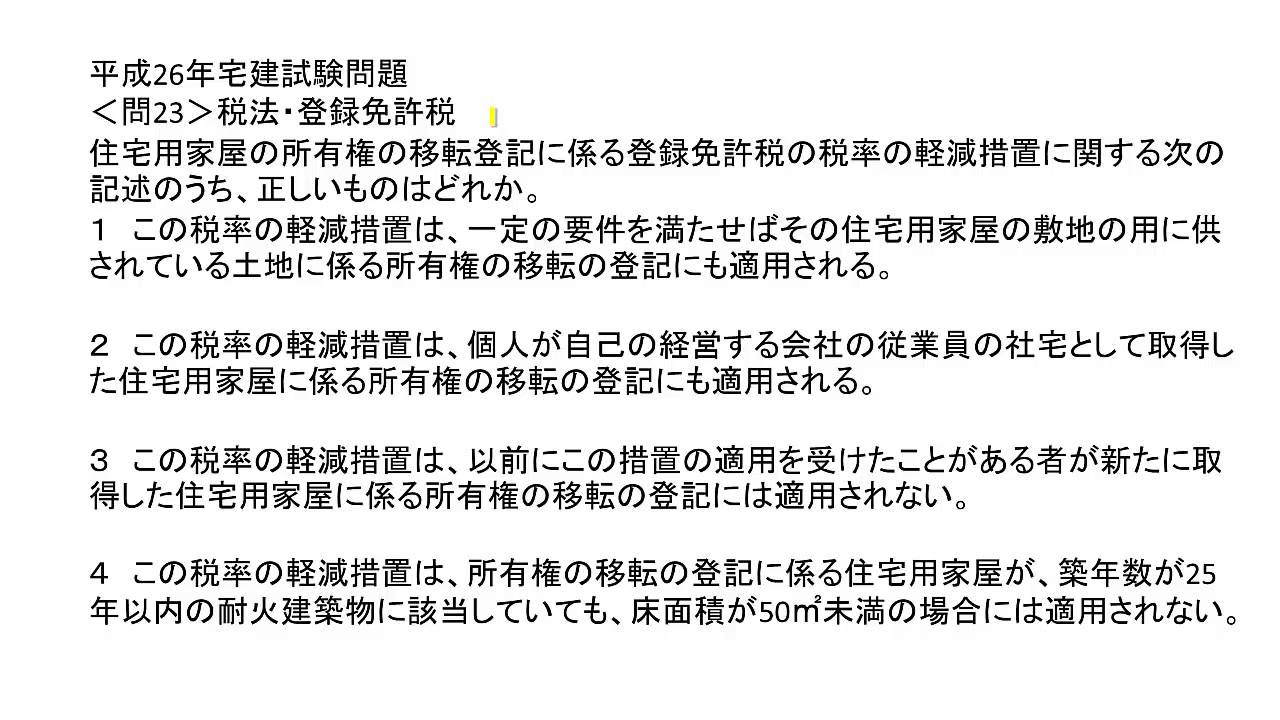 平成26年宅建試験問題
＜問23＞税法・登録免許税
住宅用家屋の所有権の移転登記に係る登録免許税の税率の軽減措置に関する次の記述のうち、正しいものはどれか。
１　この税率の軽減措置は、一定の要件を満たせばその住宅用家屋の敷地の用に供されている土地に係る所有権の移転の登記にも適用される。

２　この税率の軽減措置は、個人が自己の経営する会社の従業員の社宅として取得した住宅用家屋に係る所有権の移転の登記にも適用される。

３　この税率の軽減措置は、以前にこの措置の適用を受けたことがある者が新たに取得した住宅用家屋に係る所有権の移転の登記には適用されない。

４　この税率の軽減措置は、所有権の移転の登記に係る住宅用家屋が、築年数が25年以内の耐火建築物に該当していても、床面積が50㎡未満の場合には適用されない。